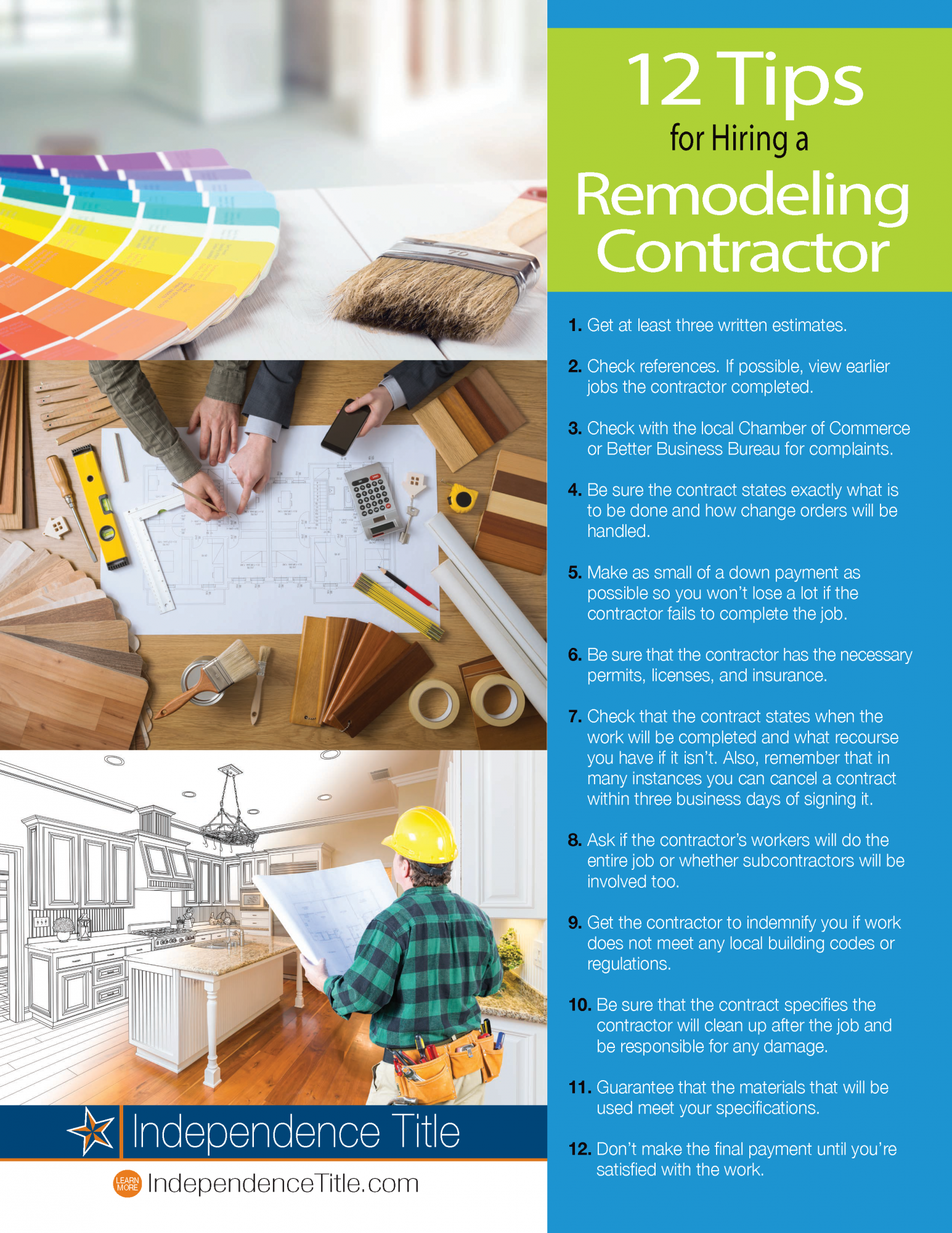 12 Tips
for Hiring a
Remodeling Contractor

1. Get at least three written estimates.

2. Check references. If possible, view earlier jobs the contractor completed.

3. Check with the local Chamber of Commerce or Better Business Bureau for complaints.

4. Be sure the contract states exactly what is to be done and how change orders will be handled.

5. Make as small of a down payment as possible so you won't lose a lot if the contractor fails to complete the job.

6. Be sure that the contractor has the necessary permits, licenses, and insurance.

7. Check that the contract states when the work will be completed and what recourse you have if it isn't. Also, remember that in many instances you can cancel a contract within three business days of signing it.

8. Ask if the contractor's workers will do the entire job or whether subcontractors will be involved too.

9. Get the contractor to indemnify you if work does not meet any local building codes or regulations.

10. Be sure that the contract specifies the contractor will clean up after the job and be responsible for any damage.

11. Guarantee that the materials that will be used meet your specifications.

12. Don't make the final payment until you're satisfied with the work.

Independence Title

LEARN MORE IndependenceTitle.com